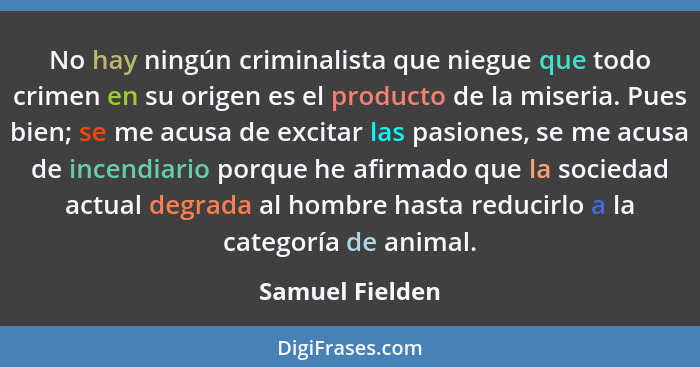 No hay ningún criminalista que niegue que todo crimen en su origen es el producto de la miseria. Pues bien; se me acusa de excitar las pasiones, se me acusa de incendiario porque he afirmado que la sociedad actual degrada al hombre hasta reducirlo a la categoría de animal.

Samuel Fielden

DigiFrases.com